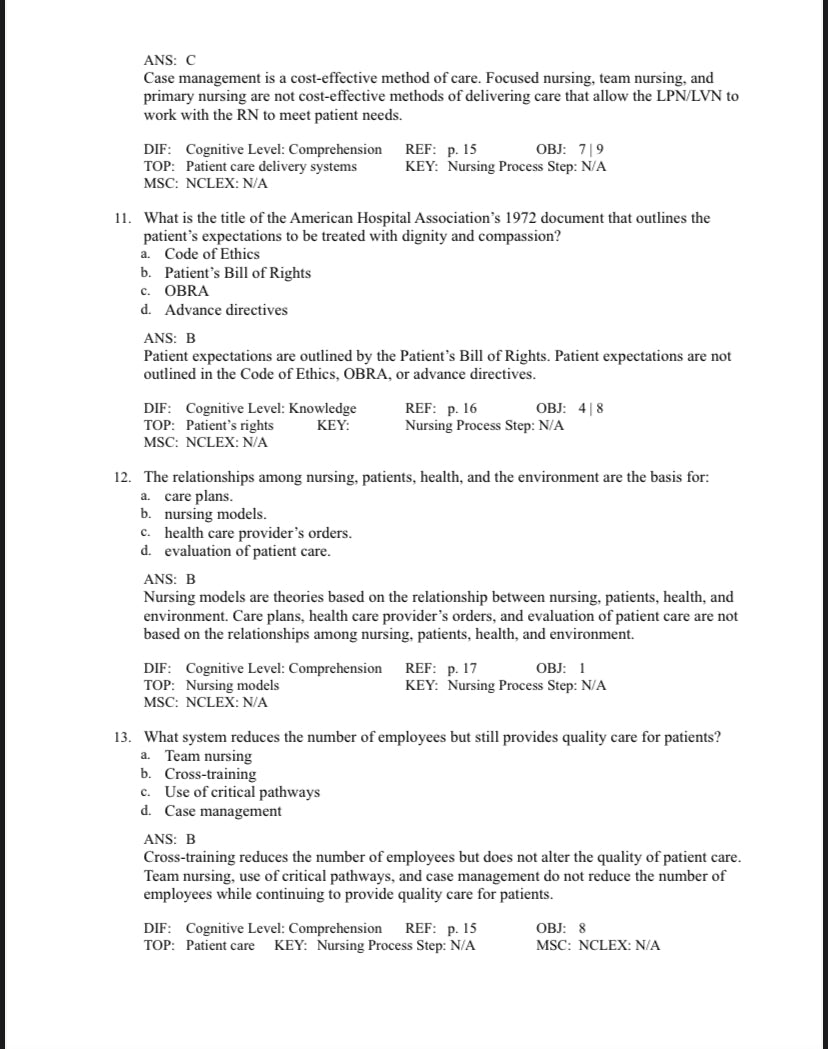 ANS: C
Case management is a cost-effective method of care. Focused nursing, team nursing, and primary nursing are not cost-effective methods of delivering care that allow the LPN/LVN to work with the RN to meet patient needs.

DIF: Cognitive Level: Comprehension REF: p. 15 OBJ: 7 | 9
TOP: Patient care delivery systems KEY: Nursing Process Step: N/A
MSC: NCLEX: N/A

11. What is the title of the American Hospital Association's 1972 document that outlines the patient's expectations to be treated with dignity and compassion?
a. Code of Ethics
b. Patient's Bill of Rights
c. OBRA
d. Advance directives

ANS: B
Patient expectations are outlined by the Patient's Bill of Rights. Patient expectations are not outlined in the Code of Ethics, OBRA, or advance directives.

DIF: Cognitive Level: Knowledge REF: p. 16 OBJ: 4 | 8
TOP: Patient's rights KEY: Nursing Process Step: N/A
MSC: NCLEX: N/A

12. The relationships among nursing, patients, health, and the environment are the basis for:
a. care plans.
b. nursing models.
c. health care provider's orders.
d. evaluation of patient care.

ANS: B
Nursing models are theories based on the relationship between nursing, patients, health, and environment. Care plans, health care provider's orders, and evaluation of patient care are not based on the relationships among nursing, patients, health, and environment.

DIF: Cognitive Level: Comprehension REF: p. 17 OBJ: 1
TOP: Nursing models KEY: Nursing Process Step: N/A
MSC: NCLEX: N/A

13. What system reduces the number of employees but still provides quality care for patients?
a. Team nursing
b. Cross-training
c. Use of critical pathways
d. Case management

ANS: B
Cross-training reduces the number of employees but does not alter the quality of patient care. Team nursing, use of critical pathways, and case management do not reduce the number of employees while continuing to provide quality care for patients.

DIF: Cognitive Level: Comprehension REF: p. 15 OBJ: 8
TOP: Patient care KEY: Nursing Process Step: N/A MSC: NCLEX: N/A